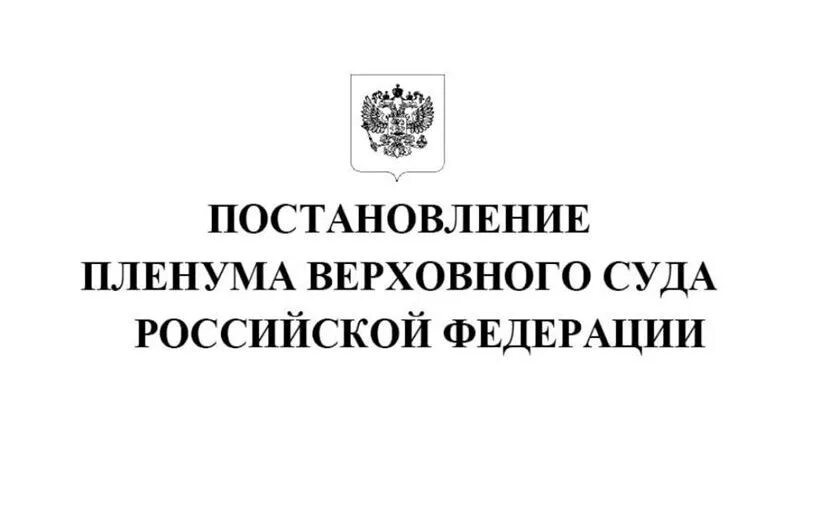 ПОСТАНОВЛЕНИЕ
ПЛЕНУМА ВЕРХОВНОГО СУДА
РОССИЙСКОЙ ФЕДЕРАЦИИ